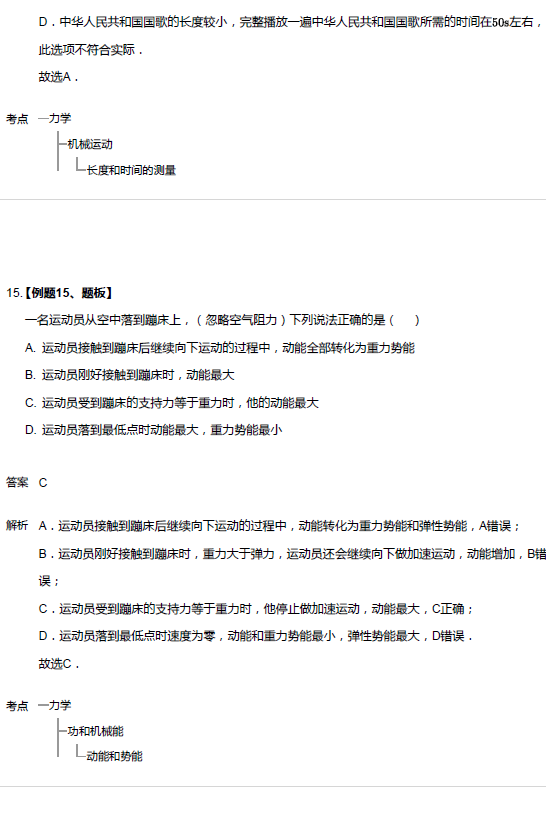 D．中华人民共和国国歌的长度较小，完整播放一遍中华人民共和国国歌所需的时间在50s左右，此选项不符合实际．

故选A．

考点 一力学

机械运动

长度和时间的测量

15.【例题15、题板】

一名运动员从空中落到蹦床上，（忽略空气阻力）下列说法正确的是（ ）

A. 运动员接触到蹦床后继续向下运动的过程中，动能全部转化为重力势能

B. 运动员刚好接触到蹦床时，动能最大

C. 运动员受到蹦床的支持力等于重力时，他的动能最大

D. 运动员落到最低点时动能最大，重力势能最小

答案 C

解析 A．运动员接触到蹦床后继续向下运动的过程中，动能转化为重力势能和弹性势能，A错误；

B．运动员刚好接触到蹦床时，重力大于弹力，运动员还会继续向下做加速运动，动能增加，B错误；

C．运动员受到蹦床的支持力等于重力时，他停止做加速运动，动能最大，C正确；

D．运动员落到最低点时速度为零，动能和重力势能最小，弹性势能最大，D错误．

故选C．

考点 一力学

功和机械能

动能和势能